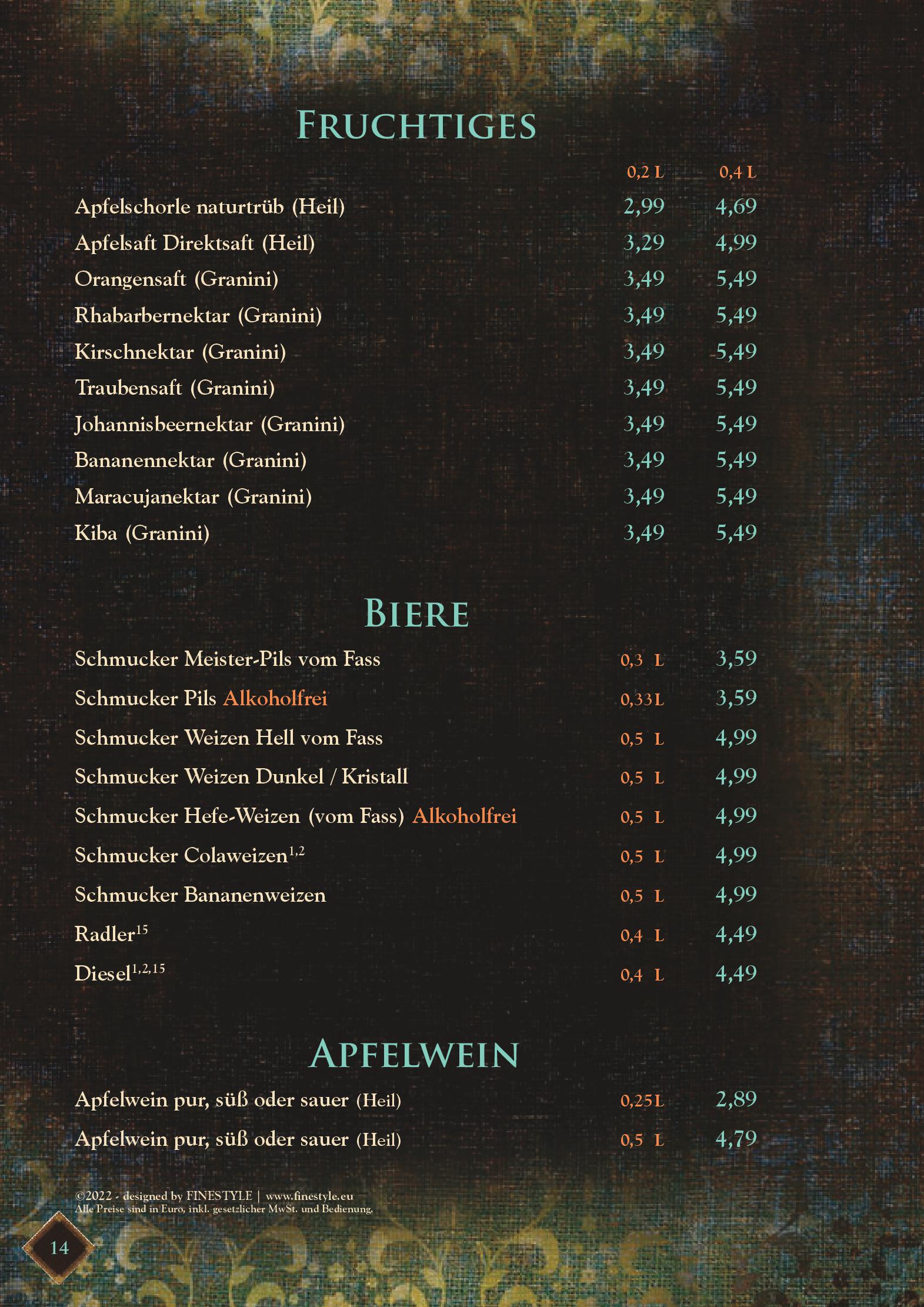 FRUCHTIGES

| | 0,2 L | 0,4 L |
|---|---|---|
| Apfelschorle naturtrüb (Heil) | 2,99 | 4,69 |
| Apfelsaft Direktsaft (Heil) | 3,29 | 4,99 |
| Orangensaft (Granini) | 3,49 | 5,49 |
| Rhabarbernektar (Granini) | 3,49 | 5,49 |
| Kirschnektar (Granini) | 3,49 | 5,49 |
| Traubensaft (Granini) | 3,49 | 5,49 |
| Johannisbeernektar (Granini) | 3,49 | 5,49 |
| Bananennektar (Granini) | 3,49 | 5,49 |
| Maracujanektar (Granini) | 3,49 | 5,49 |
| Kiba (Granini) | 3,49 | 5,49 |

BIERE

| | | |
|---|---|---|
| Schmucker Meister-Pils vom Fass | 0,3 L | 3,59 |
| Schmucker Pils Alkoholfrei | 0,33 L | 3,59 |
| Schmucker Weizen Hell vom Fass | 0,5 L | 4,99 |
| Schmucker Weizen Dunkel / Kristall | 0,5 L | 4,99 |
| Schmucker Hefe-Weizen (vom Fass) Alkoholfrei | 0,5 L | 4,99 |
| Schmucker Colaweizen$^{1,2}$ | 0,5 L | 4,99 |
| Schmucker Bananenweizen | 0,5 L | 4,99 |
| Radler$^{15}$ | 0,4 L | 4,49 |
| Diesel$^{1,2,15}$ | 0,4 L | 4,49 |

APFELWEIN

| | | |
|---|---|---|
| Apfelwein pur, süß oder sauer (Heil) | 0,25 L | 2,89 |
| Apfelwein pur, süß oder sauer (Heil) | 0,5 L | 4,79 |

©2022 - designed by FINESTYLE | www.finestyle.eu
Alle Preise sind in Euro, inkl. gesetzlicher MwSt. und Bedienung.

14